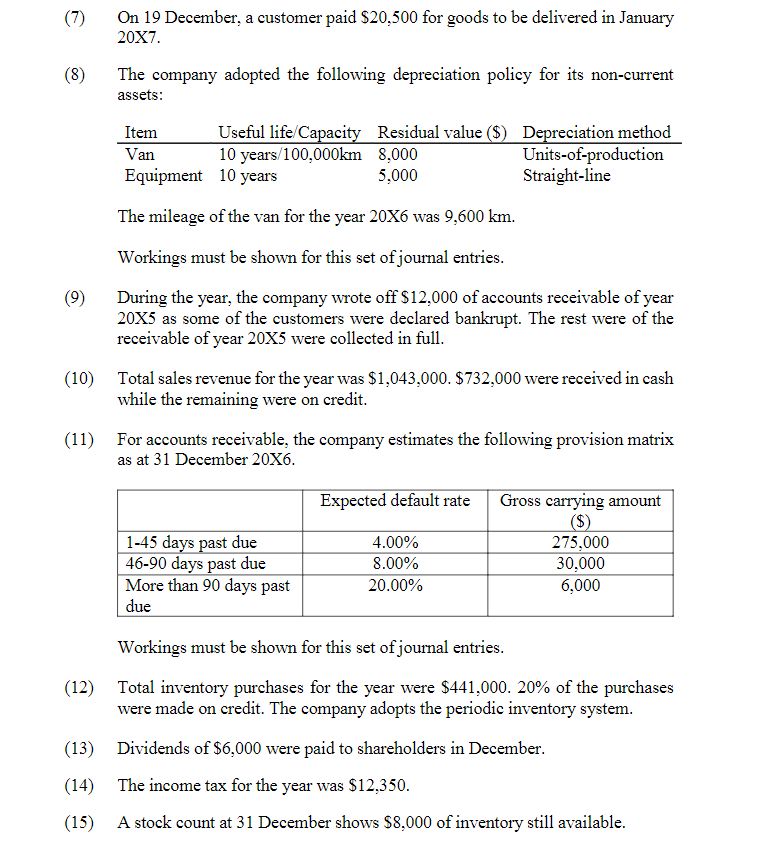 (7) On 19 December, a customer paid \$20,500 for goods to be delivered in January 20X7.

(8) The company adopted the following depreciation policy for its non-current assets:

| Item | Useful life/Capacity | Residual value (\$) | Depreciation method |
|---|---|---|---|
| Van | 10 years/100,000km | 8,000 | Units-of-production |
| Equipment | 10 years | 5,000 | Straight-line |

The mileage of the van for the year 20X6 was 9,600 km.

Workings must be shown for this set of journal entries.

(9) During the year, the company wrote off \$12,000 of accounts receivable of year 20X5 as some of the customers were declared bankrupt. The rest were of the receivable of year 20X5 were collected in full.

(10) Total sales revenue for the year was \$1,043,000. \$732,000 were received in cash while the remaining were on credit.

(11) For accounts receivable, the company estimates the following provision matrix as at 31 December 20X6.

| | Expected default rate | Gross carrying amount (\$) |
|---|---|---|
| 1-45 days past due | 4.00% | 275,000 |
| 46-90 days past due | 8.00% | 30,000 |
| More than 90 days past due | 20.00% | 6,000 |

Workings must be shown for this set of journal entries.

(12) Total inventory purchases for the year were \$441,000. 20% of the purchases were made on credit. The company adopts the periodic inventory system.

(13) Dividends of \$6,000 were paid to shareholders in December.

(14) The income tax for the year was \$12,350.

(15) A stock count at 31 December shows \$8,000 of inventory still available.